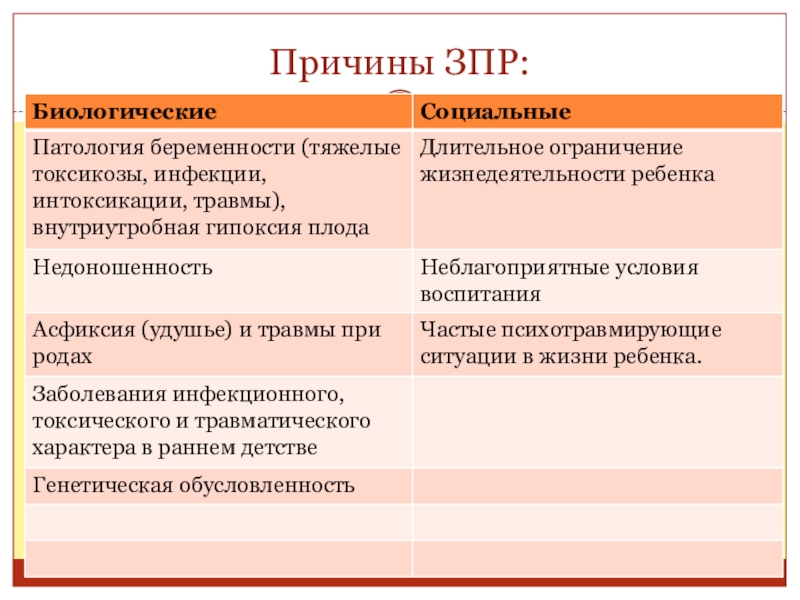 Причины ЗПР:

| Биологические | Социальные |
|---|---|
| Патология беременности (тяжелые токсикозы, инфекции, интоксикации, травмы), внутриутробная гипоксия плода | Длительное ограничение жизнедеятельности ребенка |
| Недоношенность | Неблагоприятные условия воспитания |
| Асфиксия (удушье) и травмы при родах | Частые психотравмирующие ситуации в жизни ребенка. |
| Заболевания инфекционного, токсического и травматического характера в раннем детстве | |
| Генетическая обусловленность | |
| | |
| | |